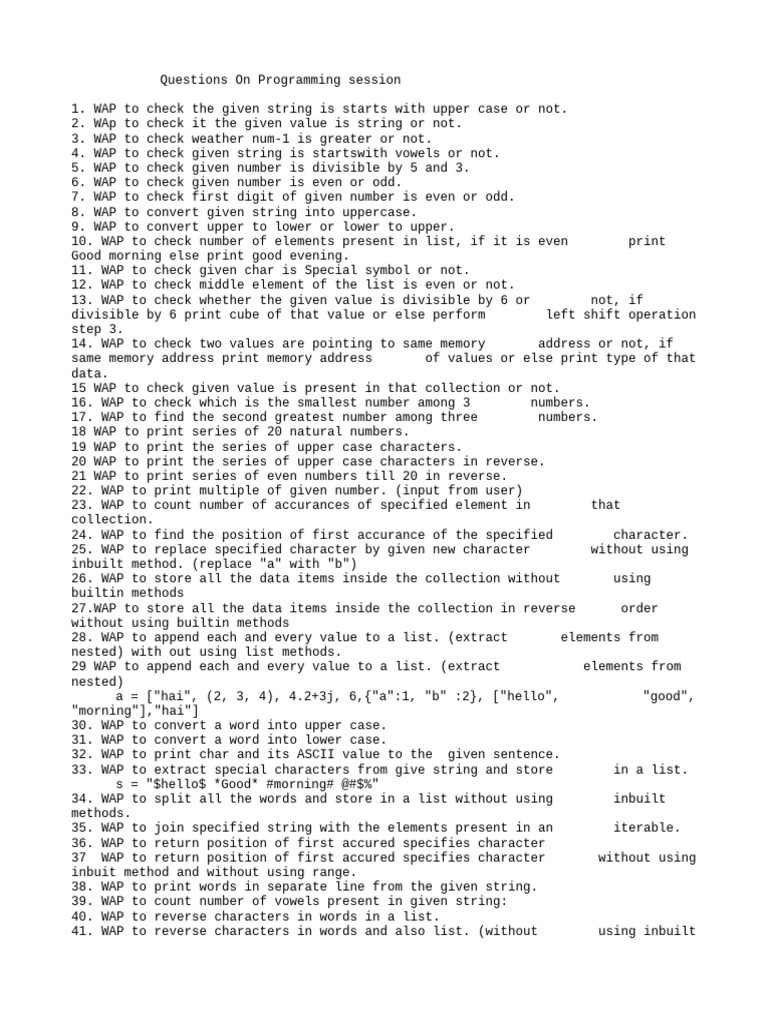 Questions On Programming session

1. WAP to check the given string is starts with upper case or not.
2. WAp to check it the given value is string or not.
3. WAP to check weather num-1 is greater or not.
4. WAP to check given string is startswith vowels or not.
5. WAP to check given number is divisible by 5 and 3.
6. WAP to check given number is even or odd.
7. WAP to check first digit of given number is even or odd.
8. WAP to convert given string into uppercase.
9. WAP to convert upper to lower or lower to upper.
10. WAP to check number of elements present in list, if it is even print Good morning else print good evening.
11. WAP to check given char is Special symbol or not.
12. WAP to check middle element of the list is even or not.
13. WAP to check whether the given value is divisible by 6 or not, if divisible by 6 print cube of that value or else perform left shift operation step 3.
14. WAP to check two values are pointing to same memory address or not, if same memory address print memory address of values or else print type of that data.
15 WAP to check given value is present in that collection or not.
16. WAP to check which is the smallest number among 3 numbers.
17. WAP to find the second greatest number among three numbers.
18 WAP to print series of 20 natural numbers.
19 WAP to print the series of upper case characters.
20 WAP to print the series of upper case characters in reverse.
21 WAP to print series of even numbers till 20 in reverse.
22. WAP to print multiple of given number. (input from user)
23. WAP to count number of accurances of specified element in that collection.
24. WAP to find the position of first accurance of the specified character.
25. WAP to replace specified character by given new character without using inbuilt method. (replace "a" with "b")
26. WAP to store all the data items inside the collection without using builtin methods
27.WAP to store all the data items inside the collection in reverse order without using builtin methods
28. WAP to append each and every value to a list. (extract elements from nested) with out using list methods.
29 WAP to append each and every value to a list. (extract elements from nested)
a = ["hai", (2, 3, 4), 4.2+3j, 6,{"a":1, "b" :2}, ["hello", "good", "morning"],"hai"]
30. WAP to convert a word into upper case.
31. WAP to convert a word into lower case.
32. WAP to print char and its ASCII value to the given sentence.
33. WAP to extract special characters from give string and store in a list.
s = "$hello$ *Good* #morning# @#$%"
34. WAP to split all the words and store in a list without using inbuilt methods.
35. WAP to join specified string with the elements present in an iterable.
36. WAP to return position of first accured specifies character
37 WAP to return position of first accured specifies character without using inbuit method and without using range.
38. WAP to print words in separate line from the given string.
39. WAP to count number of vowels present in given string:
40. WAP to reverse characters in words in a list.
41. WAP to reverse characters in words and also list. (without using inbuilt